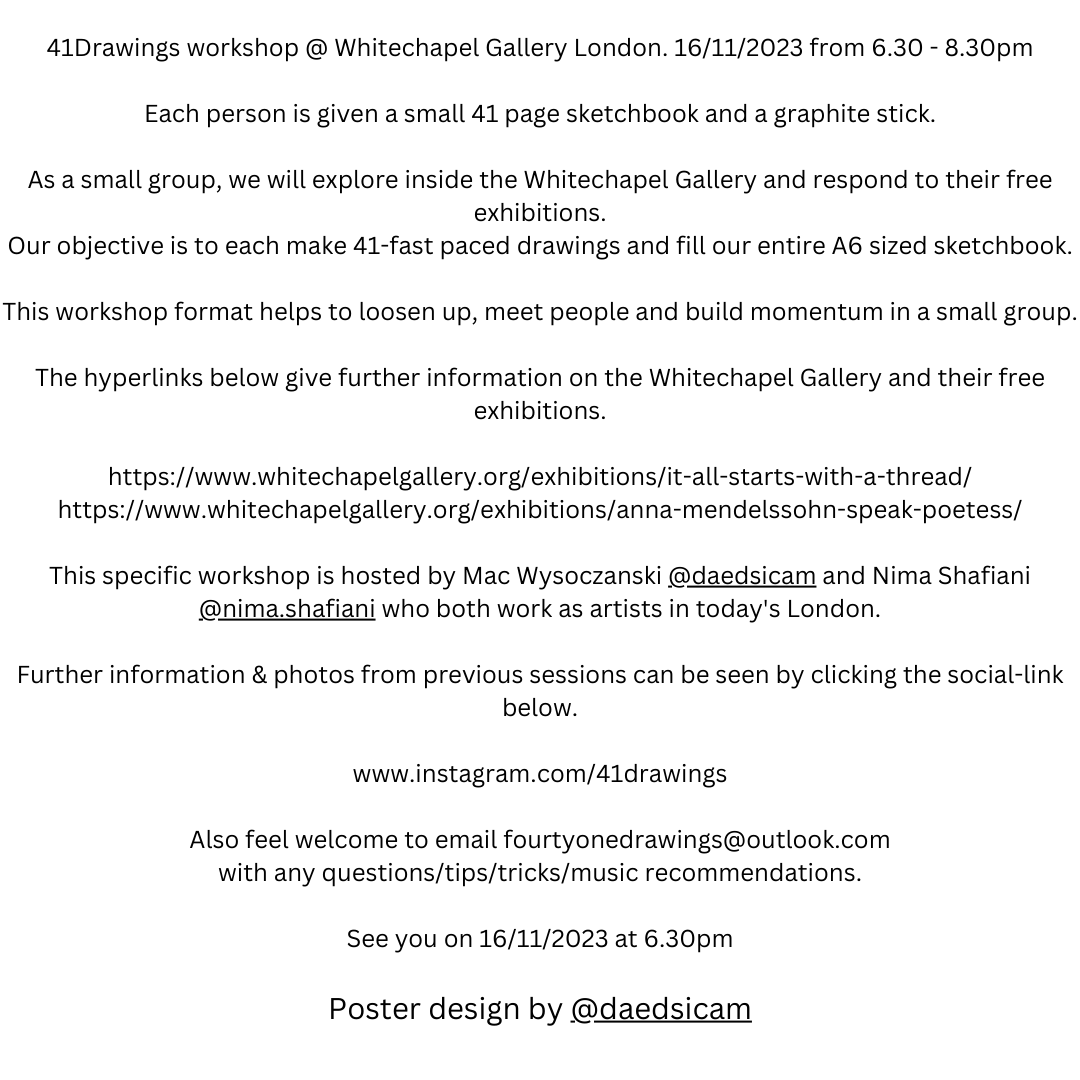 41Drawings workshop @ Whitechapel Gallery London. 16/11/2023 from 6.30 - 8.30pm

Each person is given a small 41 page sketchbook and a graphite stick.

As a small group, we will explore inside the Whitechapel Gallery and respond to their free exhibitions.
Our objective is to each make 41-fast paced drawings and fill our entire A6 sized sketchbook.

This workshop format helps to loosen up, meet people and build momentum in a small group.

The hyperlinks below give further information on the Whitechapel Gallery and their free exhibitions.

https://www.whitechapelgallery.org/exhibitions/it-all-starts-with-a-thread/
https://www.whitechapelgallery.org/exhibitions/anna-mendelssohn-speak-poetess/

This specific workshop is hosted by Mac Wysoczanski @daedsicam and Nima Shafiani @nima.shafiani who both work as artists in today's London.

Further information & photos from previous sessions can be seen by clicking the social-link below.

www.instagram.com/41drawings

Also feel welcome to email fourtyonedrawings@outlook.com
with any questions/tips/tricks/music recommendations.

See you on 16/11/2023 at 6.30pm

Poster design by @daedsicam